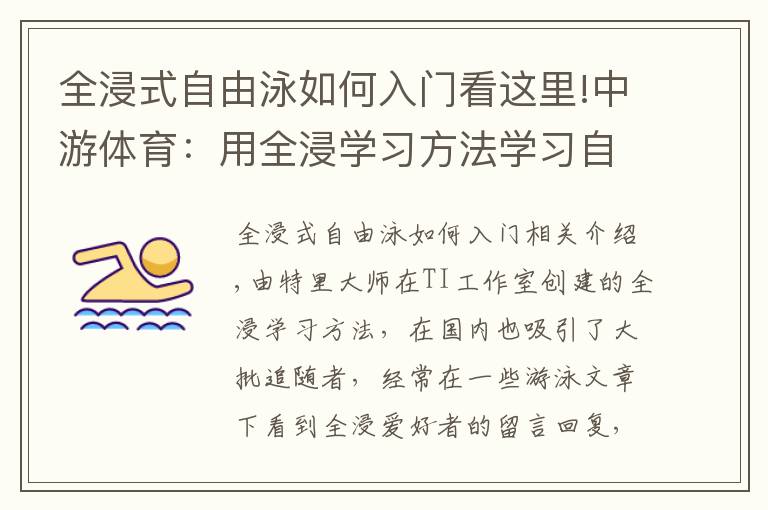 全浸式自由泳如何入门看这里!中游体育：用全浸学习方法学习自

全浸式自由泳如何入门相关介绍，由特里大师在TI工作室创建的全浸学习方法，在国内也吸引了大批追随者，经常在一些游泳文章下看到全浸爱好者的留言回复，